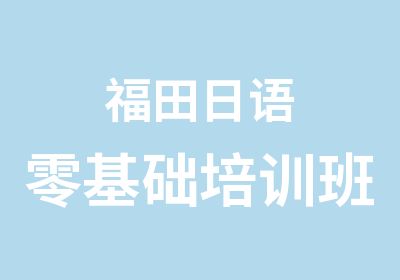 福田日语
零基础培训班